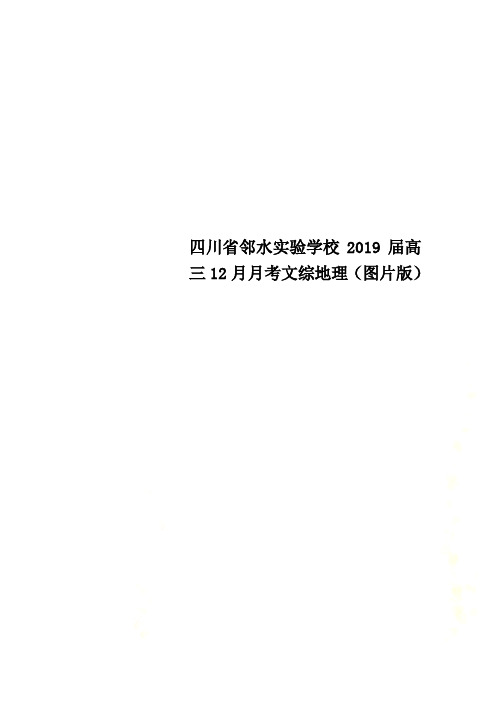 四川省邻水实验学校 2019 届高三 12 月月考文综地理（图片版）